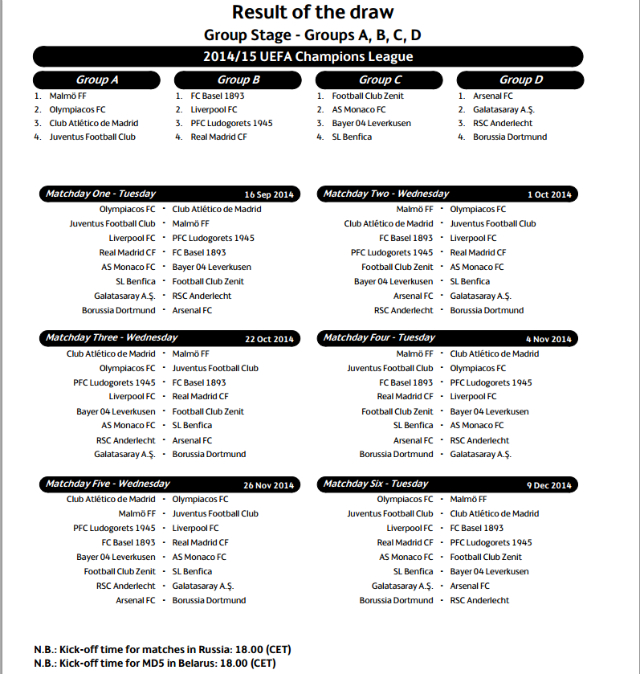 Result of the draw

Group Stage - Groups A, B, C, D

2014/15 UEFA Champions League

Group A
1. Malmö FF
2. Olympiacos FC
3. Club Atlético de Madrid
4. Juventus Football Club

Group B
1. FC Basel 1893
2. Liverpool FC
3. PFC Ludogorets 1945
4. Real Madrid CF

Group C
1. Football Club Zenit
2. AS Monaco FC
3. Bayer 04 Leverkusen
4. SL Benfica

Group D
1. Arsenal FC
2. Galatasaray A.Ş.
3. RSC Anderlecht
4. Borussia Dortmund

Matchday One - Tuesday 16 Sep 2014
Olympiacos FC • Club Atlético de Madrid
Juventus Football Club • Malmö FF
Liverpool FC • PFC Ludogorets 1945
Real Madrid CF • FC Basel 1893
AS Monaco FC • Bayer 04 Leverkusen
SL Benfica • Football Club Zenit
Galatasaray A.Ş. • RSC Anderlecht
Borussia Dortmund • Arsenal FC

Matchday Two - Wednesday 1 Oct 2014
Malmö FF • Olympiacos FC
Club Atlético de Madrid • Juventus Football Club
FC Basel 1893 • Liverpool FC
PFC Ludogorets 1945 • Real Madrid CF
Football Club Zenit • AS Monaco FC
Bayer 04 Leverkusen • SL Benfica
Arsenal FC • Galatasaray A.Ş.
RSC Anderlecht • Borussia Dortmund

Matchday Three - Wednesday 22 Oct 2014
Club Atlético de Madrid • Malmö FF
Olympiacos FC • Juventus Football Club
PFC Ludogorets 1945 • FC Basel 1893
Liverpool FC • Real Madrid CF
Bayer 04 Leverkusen • Football Club Zenit
AS Monaco FC • SL Benfica
RSC Anderlecht • Arsenal FC
Galatasaray A.Ş. • Borussia Dortmund

Matchday Four - Tuesday 4 Nov 2014
Malmö FF • Club Atlético de Madrid
Juventus Football Club • Olympiacos FC
FC Basel 1893 • PFC Ludogorets 1945
Real Madrid CF • Liverpool FC
Football Club Zenit • Bayer 04 Leverkusen
SL Benfica • AS Monaco FC
Arsenal FC • RSC Anderlecht
Borussia Dortmund • Galatasaray A.Ş.

Matchday Five - Wednesday 26 Nov 2014
Club Atlético de Madrid • Olympiacos FC
Malmö FF • Juventus Football Club
PFC Ludogorets 1945 • Liverpool FC
FC Basel 1893 • Real Madrid CF
Bayer 04 Leverkusen • AS Monaco FC
Football Club Zenit • SL Benfica
RSC Anderlecht • Galatasaray A.Ş.
Arsenal FC • Borussia Dortmund

Matchday Six - Tuesday 9 Dec 2014
Olympiacos FC • Malmö FF
Juventus Football Club • Club Atlético de Madrid
Liverpool FC • FC Basel 1893
Real Madrid CF • PFC Ludogorets 1945
AS Monaco FC • Football Club Zenit
SL Benfica • Bayer 04 Leverkusen
Galatasaray A.Ş. • Arsenal FC
Borussia Dortmund • RSC Anderlecht

N.B.: Kick-off time for matches in Russia: 18.00 (CET)
N.B.: Kick-off time for MD5 in Belarus: 18.00 (CET)